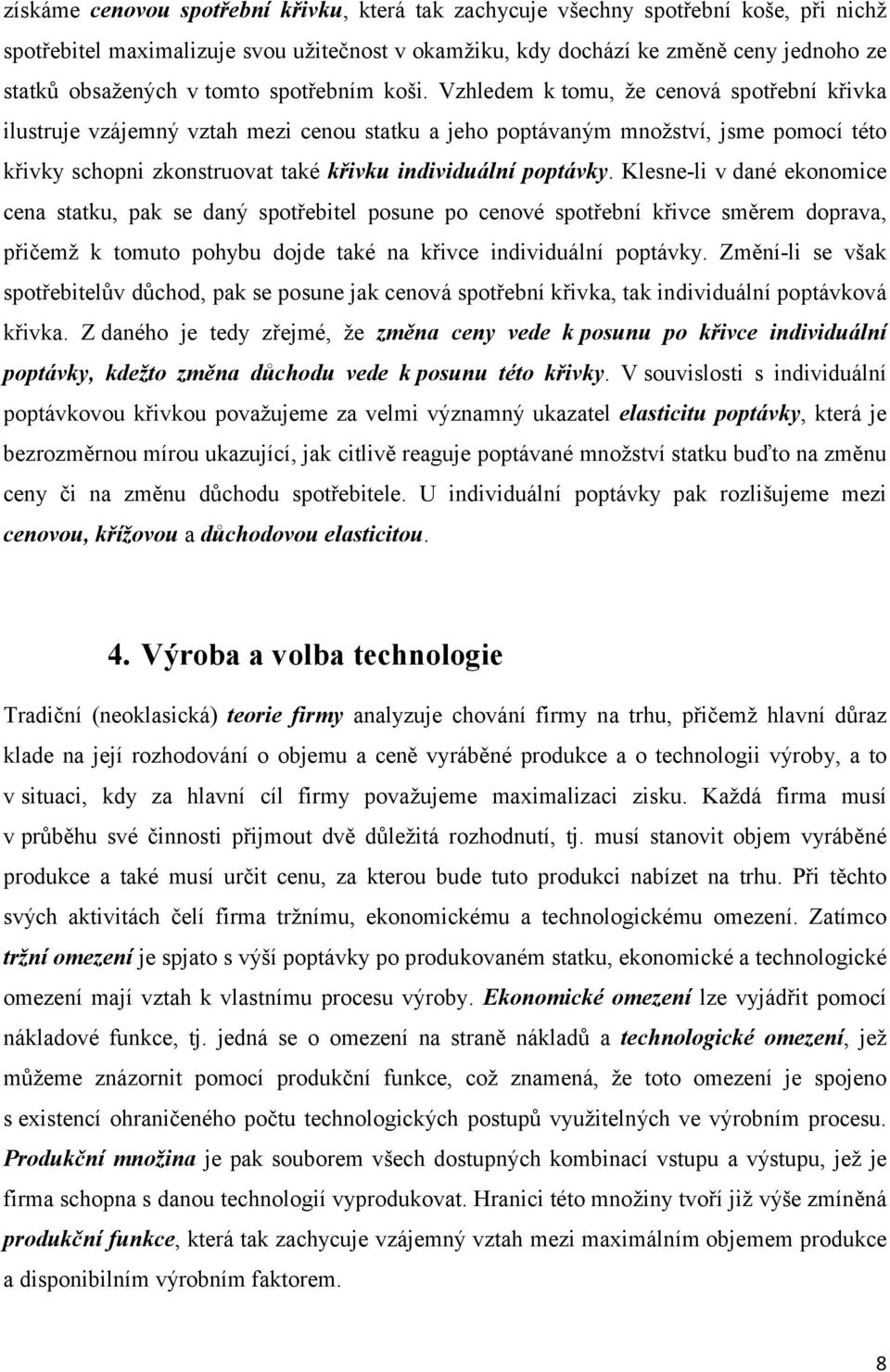 získáme cenovou spotřební křivku, která tak zachycuje všechny spotřební koše, při nichž spotřebitel maximalizuje svou užitečnost v okamžiku, kdy dochází ke změně ceny jednoho ze statků obsažených v tomto spotřebním koši. Vzhledem k tomu, že cenová spotřební křivka ilustruje vzájemný vztah mezi cenou statku a jeho poptávaným množství, jsme pomocí této křivky schopni zkonstruovat také křivku individuální poptávky. Klesne-li v dané ekonomice cena statku, pak se daný spotřebitel posune po cenové spotřební křivce směrem doprava, přičemž k tomuto pohybu dojde také na křivce individuální poptávky. Změní-li se však spotřebitelův důchod, pak se posune jak cenová spotřební křivka, tak individuální poptávková křivka. Z daného je tedy zřejmé, že změna ceny vede k posunu po křivce individuální poptávky, kdežto změna důchodu vede k posunu této křivky. V souvislosti s individuální poptávkovou křivkou považujeme za velmi významný ukazatel elasticitu poptávky, která je bezrozměrnou mírou ukazující, jak citlivě reaguje poptávané množství statku buďto na změnu ceny či na změnu důchodu spotřebitele. U individuální poptávky pak rozlišujeme mezi cenovou, křížovou a důchodovou elasticitou.

4. Výroba a volba technologie

Tradiční (neoklasická) teorie firmy analyzuje chování firmy na trhu, přičemž hlavní důraz klade na její rozhodování o objemu a ceně vyráběné produkce a o technologii výroby, a to v situaci, kdy za hlavní cíl firmy považujeme maximalizaci zisku. Každá firma musí v průběhu své činnosti přijmout dvě důležitá rozhodnutí, tj. musí stanovit objem vyráběné produkce a také musí určit cenu, za kterou bude tuto produkci nabízet na trhu. Při těchto svých aktivitách čelí firma tržnímu, ekonomickému a technologickému omezení. Zatímco tržní omezení je spjato s výší poptávky po produkovaném statku, ekonomické a technologické omezení mají vztah k vlastnímu procesu výroby. Ekonomické omezení lze vyjádřit pomocí nákladové funkce, tj. jedná se o omezení na straně nákladů a technologické omezení, jež můžeme znázornit pomocí produkční funkce, což znamená, že toto omezení je spojeno s existencí ohraničeného počtu technologických postupů využitelných ve výrobním procesu. Produkční množina je pak souborem všech dostupných kombinací vstupu a výstupu, jež je firma schopna s danou technologií vyprodukovat. Hranici této množiny tvoří již výše zmíněná produkční funkce, která tak zachycuje vzájemný vztah mezi maximálním objemem produkce a disponibilním výrobním faktorem.

8